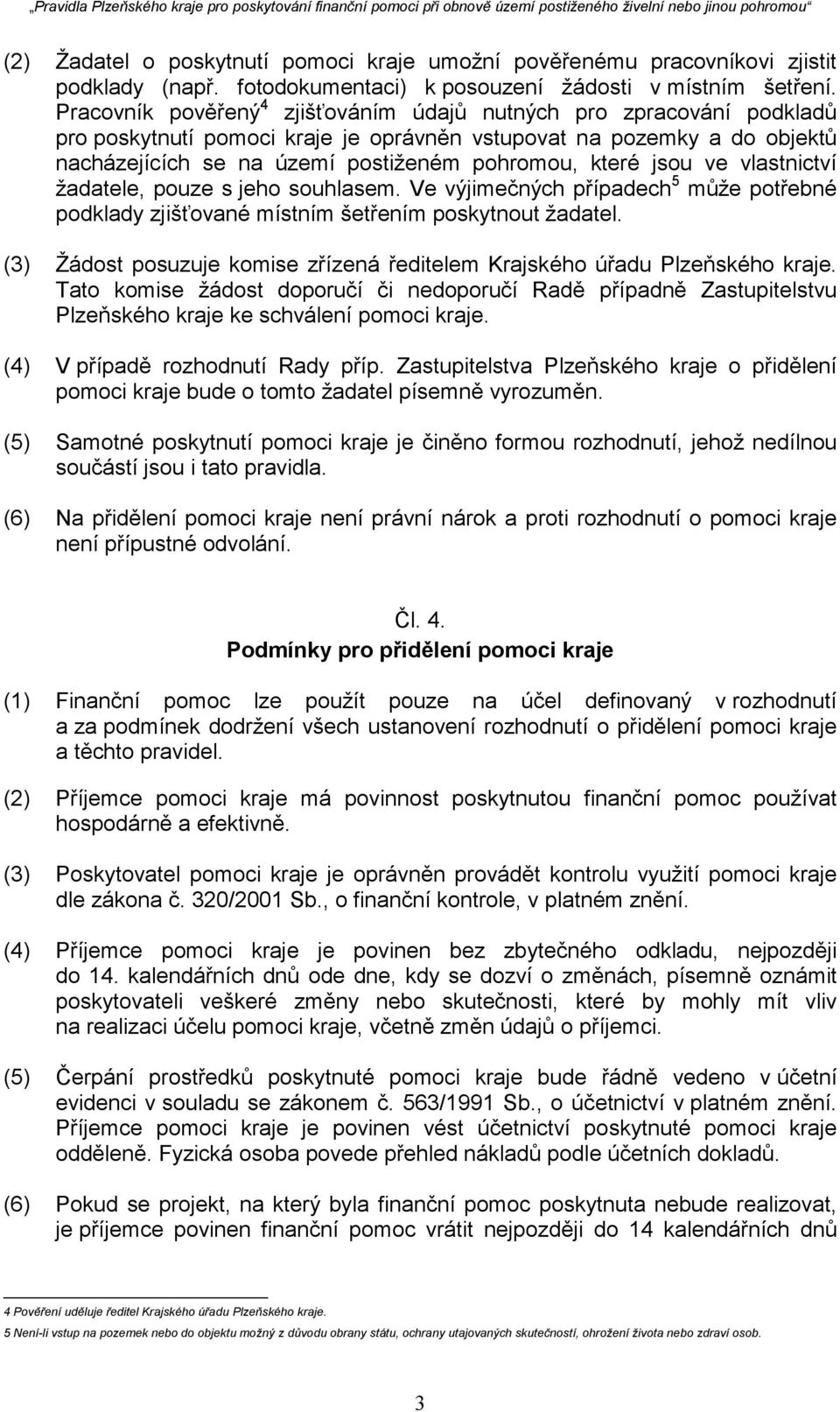 „Pravidla Plzeňského kraje pro poskytování finanční pomoci při obnově území postiženého živelní nebo jinou pohromou“

(2) Žadatel o poskytnutí pomoci kraje umožní pověřenému pracovníkovi zjistit podklady (např. fotodokumentaci) k posouzení žádosti v místním šetření. Pracovník pověřený$^4$ zjišťováním údajů nutných pro zpracování podkladů pro poskytnutí pomoci kraje je oprávněn vstupovat na pozemky a do objektů nacházejících se na území postiženém pohromou, které jsou ve vlastnictví žadatele, pouze s jeho souhlasem. Ve výjimečných případech$^5$ může potřebné podklady zjišťované místním šetřením poskytnout žadatel.

(3) Žádost posuzuje komise zřízená ředitelem Krajského úřadu Plzeňského kraje. Tato komise žádost doporučí či nedoporučí Radě případně Zastupitelstvu Plzeňského kraje ke schválení pomoci kraje.

(4) V případě rozhodnutí Rady příp. Zastupitelstva Plzeňského kraje o přidělení pomoci kraje bude o tomto žadatel písemně vyrozuměn.

(5) Samotné poskytnutí pomoci kraje je činěno formou rozhodnutí, jehož nedílnou součástí jsou i tato pravidla.

(6) Na přidělení pomoci kraje není právní nárok a proti rozhodnutí o pomoci kraje není přípustné odvolání.

Čl. 4.
Podmínky pro přidělení pomoci kraje

(1) Finanční pomoc lze použít pouze na účel definovaný v rozhodnutí a za podmínek dodržení všech ustanovení rozhodnutí o přidělení pomoci kraje a těchto pravidel.

(2) Příjemce pomoci kraje má povinnost poskytnutou finanční pomoc používat hospodárně a efektivně.

(3) Poskytovatel pomoci kraje je oprávněn provádět kontrolu využití pomoci kraje dle zákona č. 320/2001 Sb., o finanční kontrole, v platném znění.

(4) Příjemce pomoci kraje je povinen bez zbytečného odkladu, nejpozději do 14. kalendářních dnů ode dne, kdy se dozví o změnách, písemně oznámit poskytovateli veškeré změny nebo skutečnosti, které by mohly mít vliv na realizaci účelu pomoci kraje, včetně změn údajů o příjemci.

(5) Čerpání prostředků poskytnuté pomoci kraje bude řádně vedeno v účetní evidenci v souladu se zákonem č. 563/1991 Sb., o účetnictví v platném znění. Příjemce pomoci kraje je povinen vést účetnictví poskytnuté pomoci kraje odděleně. Fyzická osoba povede přehled nákladů podle účetních dokladů.

(6) Pokud se projekt, na který byla finanční pomoc poskytnuta nebude realizovat, je příjemce povinen finanční pomoc vrátit nejpozději do 14 kalendářních dnů

4 Pověření uděluje ředitel Krajského úřadu Plzeňského kraje.
5 Není-li vstup na pozemek nebo do objektu možný z důvodu obrany státu, ochrany utajovaných skutečností, ohrožení života nebo zdraví osob.

3